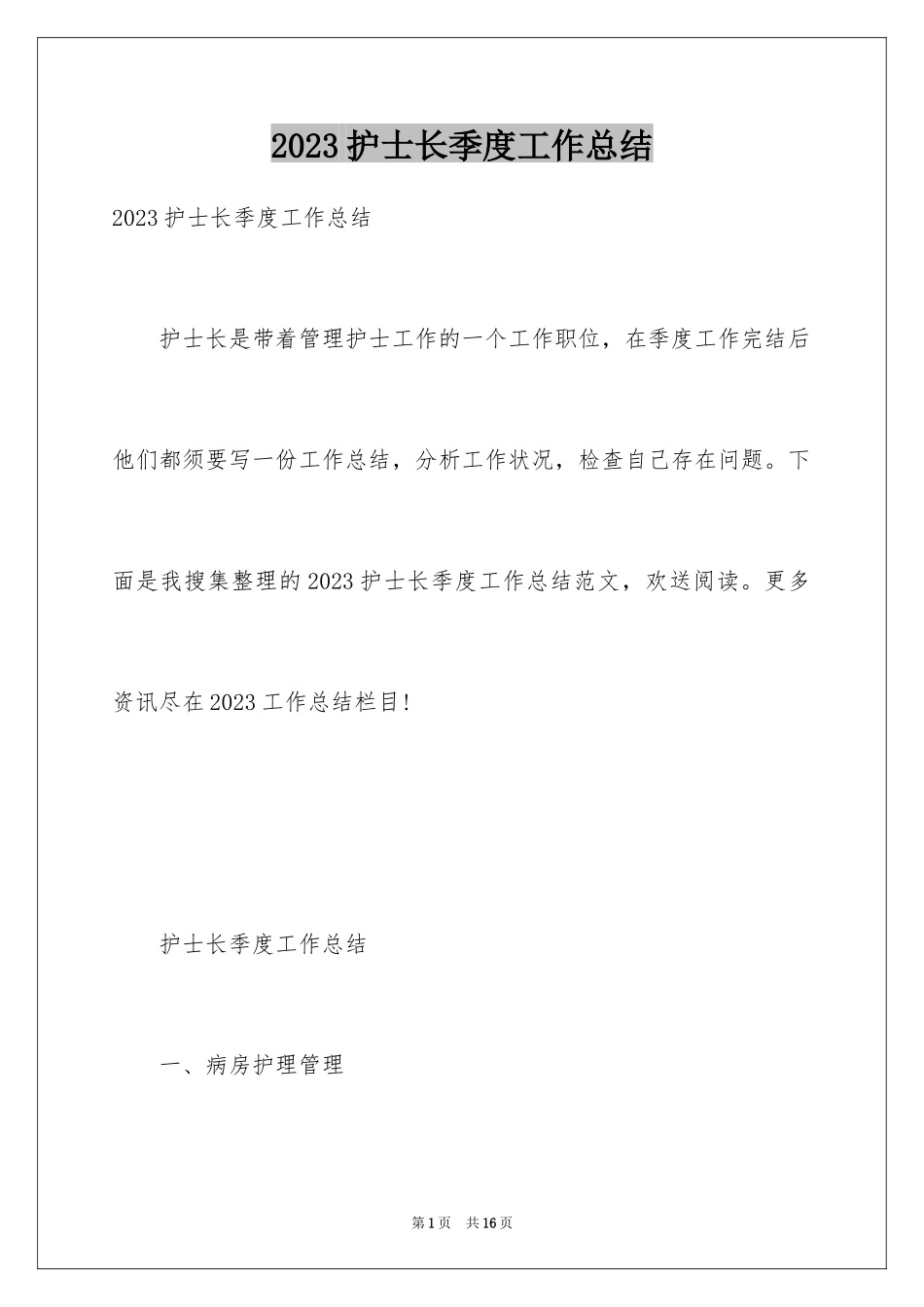 2023 护士长季度工作总结

2023 护士长季度工作总结

护士长是带着管理护士工作的一个工作职位，在季度工作完结后他们都须要写一份工作总结，分析工作状况，检查自己存在问题。下面是我搜集整理的 2023 护士长季度工作总结范文，欢送阅读。更多资讯尽在 2023 工作总结栏目!

护士长季度工作总结

一、病房护理管理

第 1 页　共 16 页